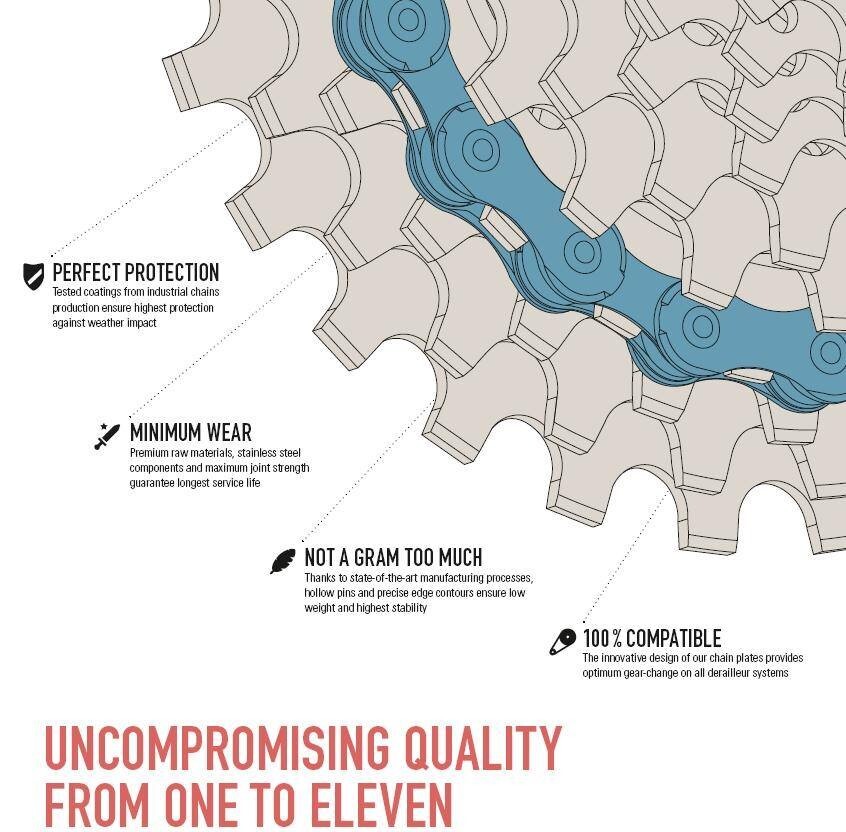 PERFECT PROTECTION
Tested coatings from industrial chains production ensure highest protection against weather impact

MINIMUM WEAR
Premium raw materials, stainless steel components and maximum joint strength guarantee longest service life

NOT A GRAM TOO MUCH
Thanks to state-of-the-art manufacturing processes, hollow pins and precise edge contours ensure low weight and highest stability

100 % COMPATIBLE
The innovative design of our chain plates provides optimum gear-change on all derailleur systems

UNCOMPROMISING QUALITY FROM ONE TO ELEVEN